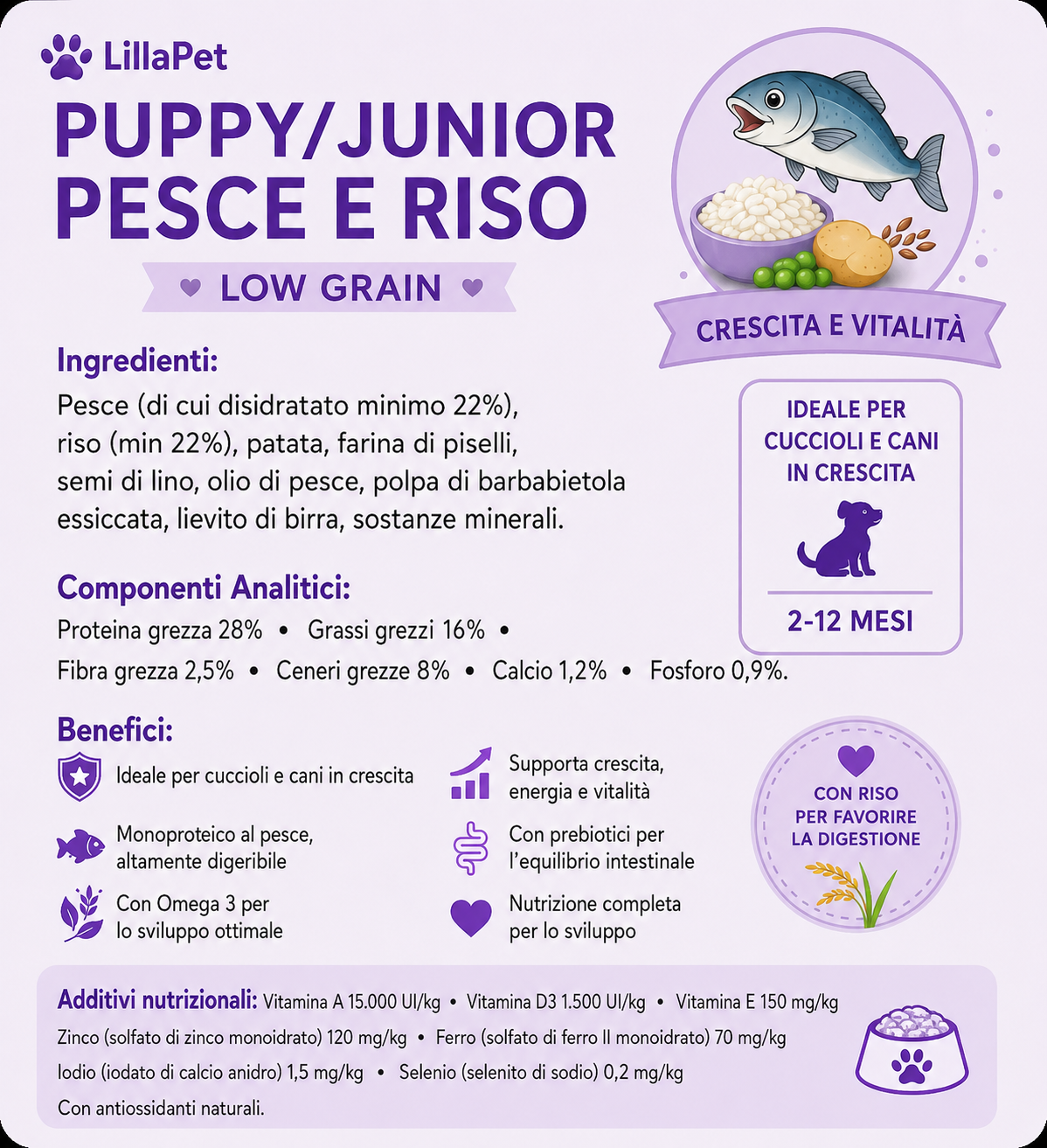 LillaPet

PUPPY/JUNIOR
PESCE E RISO

LOW GRAIN

CRESCITA E VITALITÀ

Ingredienti:

Pesce (di cui disidratato minimo 22%), riso (min 22%), patata, farina di piselli, semi di lino, olio di pesce, polpa di barbabietola essiccata, lievito di birra, sostanze minerali.

IDEALE PER CUCCIOLI E CANI IN CRESCITA

2-12 MESI

Componenti Analitici:

Proteina grezza 28% • Grassi grezzi 16% •
Fibra grezza 2,5% • Ceneri grezze 8% • Calcio 1,2% • Fosforo 0,9%.

Benefici:

Ideale per cuccioli e cani in crescita

Monoproteico al pesce, altamente digeribile

Con Omega 3 per lo sviluppo ottimale

Supporta crescita, energia e vitalità

Con prebiotici per l'equilibrio intestinale

Nutrizione completa per lo sviluppo

CON RISO PER FAVORIRE LA DIGESTIONE

Additivi nutrizionali: Vitamina A 15.000 UI/kg • Vitamina D3 1.500 UI/kg • Vitamina E 150 mg/kg
Zinco (solfato di zinco monoidrato) 120 mg/kg • Ferro (solfato di ferro II monoidrato) 70 mg/kg
Iodio (iodato di calcio anidro) 1,5 mg/kg • Selenio (selenito di sodio) 0,2 mg/kg
Con antiossidanti naturali.